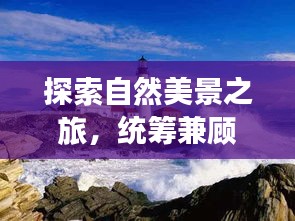 探索自然美景之旅，统筹兼顾